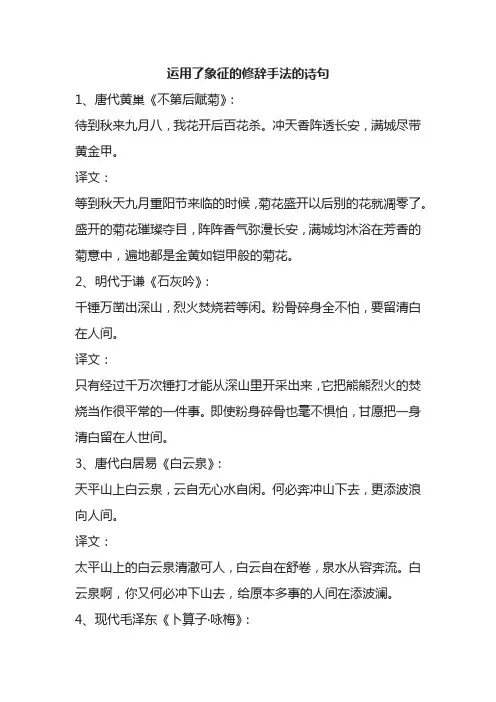 运用了象征的修辞手法的诗句

1、唐代黄巢《不第后赋菊》：

待到秋来九月八，我花开后百花杀。冲天香阵透长安，满城尽带黄金甲。

译文：

等到秋天九月重阳节来临的时候，菊花盛开以后别的花就凋零了。盛开的菊花璀璨夺目，阵阵香气弥漫长安，满城均沐浴在芳香的菊意中，遍地都是金黄如铠甲般的菊花。

2、明代于谦《石灰吟》：

千锤万凿出深山，烈火焚烧若等闲。粉骨碎身全不怕，要留清白在人间。

译文：

只有经过千万次锤打才能从深山里开采出来，它把熊熊烈火的焚烧当作很平常的一件事。即使粉身碎骨也毫不惧怕，甘愿把一身清白留在人世间。

3、唐代白居易《白云泉》：

天平山上白云泉，云自无心水自闲。何必奔冲山下去，更添波浪向人间。

译文：

太平山上的白云泉清澈可人，白云自在舒卷，泉水从容奔流。白云泉啊，你又何必冲下山去，给原本多事的人间在添波澜。

4、现代毛泽东《卜算子·咏梅》：